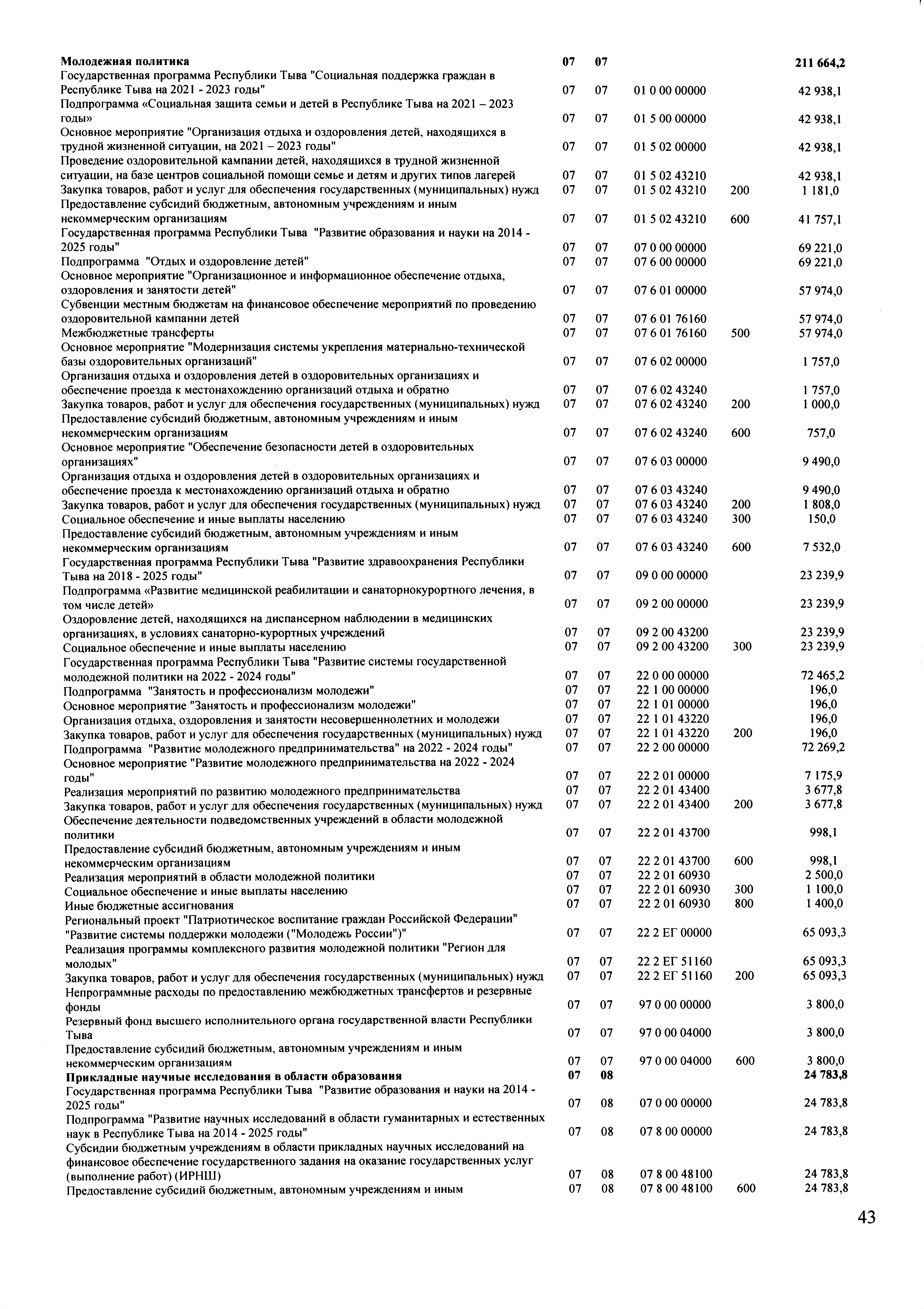 | | | | | | |
|---|---|---|---|---|---|
| **Молодежная политика** | **07** | **07** | | | **211 664,2** |
| Государственная программа Республики Тыва "Социальная поддержка граждан в Республике Тыва на 2021 - 2023 годы" | 07 | 07 | 01 0 00 00000 | | 42 938,1 |
| Подпрограмма «Социальная защита семьи и детей в Республике Тыва на 2021 – 2023 годы» | 07 | 07 | 01 5 00 00000 | | 42 938,1 |
| Основное мероприятие "Организация отдыха и оздоровления детей, находящихся в трудной жизненной ситуации, на 2021 – 2023 годы" | 07 | 07 | 01 5 02 00000 | | 42 938,1 |
| Проведение оздоровительной кампании детей, находящихся в трудной жизненной ситуации, на базе центров социальной помощи семье и детям и других типов лагерей | 07 | 07 | 01 5 02 43210 | | 42 938,1 |
| Закупка товаров, работ и услуг для обеспечения государственных (муниципальных) нужд | 07 | 07 | 01 5 02 43210 | 200 | 1 181,0 |
| Предоставление субсидий бюджетным, автономным учреждениям и иным некоммерческим организациям | 07 | 07 | 01 5 02 43210 | 600 | 41 757,1 |
| Государственная программа Республики Тыва "Развитие образования и науки на 2014 - 2025 годы" | 07 | 07 | 07 0 00 00000 | | 69 221,0 |
| Подпрограмма "Отдых и оздоровление детей" | 07 | 07 | 07 6 00 00000 | | 69 221,0 |
| Основное мероприятие "Организационное и информационное обеспечение отдыха, оздоровления и занятости детей" | 07 | 07 | 07 6 01 00000 | | 57 974,0 |
| Субвенции местным бюджетам на финансовое обеспечение мероприятий по проведению оздоровительной кампании детей | 07 | 07 | 07 6 01 76160 | | 57 974,0 |
| Межбюджетные трансферты | 07 | 07 | 07 6 01 76160 | 500 | 57 974,0 |
| Основное мероприятие "Модернизация системы укрепления материально-технической базы оздоровительных организаций" | 07 | 07 | 07 6 02 00000 | | 1 757,0 |
| Организация отдыха и оздоровления детей в оздоровительных организациях и обеспечение проезда к местонахождению организаций отдыха и обратно | 07 | 07 | 07 6 02 43240 | | 1 757,0 |
| Закупка товаров, работ и услуг для обеспечения государственных (муниципальных) нужд | 07 | 07 | 07 6 02 43240 | 200 | 1 000,0 |
| Предоставление субсидий бюджетным, автономным учреждениям и иным некоммерческим организациям | 07 | 07 | 07 6 02 43240 | 600 | 757,0 |
| Основное мероприятие "Обеспечение безопасности детей в оздоровительных организациях" | 07 | 07 | 07 6 03 00000 | | 9 490,0 |
| Организация отдыха и оздоровления детей в оздоровительных организациях и обеспечение проезда к местонахождению организаций отдыха и обратно | 07 | 07 | 07 6 03 43240 | | 9 490,0 |
| Закупка товаров, работ и услуг для обеспечения государственных (муниципальных) нужд | 07 | 07 | 07 6 03 43240 | 200 | 1 808,0 |
| Социальное обеспечение и иные выплаты населению | 07 | 07 | 07 6 03 43240 | 300 | 150,0 |
| Предоставление субсидий бюджетным, автономным учреждениям и иным некоммерческим организациям | 07 | 07 | 07 6 03 43240 | 600 | 7 532,0 |
| Государственная программа Республики Тыва "Развитие здравоохранения Республики Тыва на 2018 - 2025 годы" | 07 | 07 | 09 0 00 00000 | | 23 239,9 |
| Подпрограмма «Развитие медицинской реабилитации и санаторнокурортного лечения, в том числе детей» | 07 | 07 | 09 2 00 00000 | | 23 239,9 |
| Оздоровление детей, находящихся на диспансерном наблюдении в медицинских организациях, в условиях санаторно-курортных учреждений | 07 | 07 | 09 2 00 43200 | | 23 239,9 |
| Социальное обеспечение и иные выплаты населению | 07 | 07 | 09 2 00 43200 | 300 | 23 239,9 |
| Государственная программа Республики Тыва "Развитие системы государственной молодежной политики на 2022 - 2024 годы" | 07 | 07 | 22 0 00 00000 | | 72 465,2 |
| Подпрограмма "Занятость и профессионализм молодежи" | 07 | 07 | 22 1 00 00000 | | 196,0 |
| Основное мероприятие "Занятость и профессионализм молодежи" | 07 | 07 | 22 1 01 00000 | | 196,0 |
| Организация отдыха, оздоровления и занятости несовершеннолетних и молодежи | 07 | 07 | 22 1 01 43220 | | 196,0 |
| Закупка товаров, работ и услуг для обеспечения государственных (муниципальных) нужд | 07 | 07 | 22 1 01 43220 | 200 | 196,0 |
| Подпрограмма "Развитие молодежного предпринимательства" на 2022 - 2024 годы" | 07 | 07 | 22 2 00 00000 | | 72 269,2 |
| Основное мероприятие "Развитие молодежного предпринимательства на 2022 - 2024 годы" | 07 | 07 | 22 2 01 00000 | | 7 175,9 |
| Реализация мероприятий по развитию молодежного предпринимательства | 07 | 07 | 22 2 01 43400 | | 3 677,8 |
| Закупка товаров, работ и услуг для обеспечения государственных (муниципальных) нужд | 07 | 07 | 22 2 01 43400 | 200 | 3 677,8 |
| Обеспечение деятельности подведомственных учреждений в области молодежной политики | 07 | 07 | 22 2 01 43700 | | 998,1 |
| Предоставление субсидий бюджетным, автономным учреждениям и иным некоммерческим организациям | 07 | 07 | 22 2 01 43700 | 600 | 998,1 |
| Реализация мероприятий в области молодежной политики | 07 | 07 | 22 2 01 60930 | | 2 500,0 |
| Социальное обеспечение и иные выплаты населению | 07 | 07 | 22 2 01 60930 | 300 | 1 100,0 |
| Иные бюджетные ассигнования | 07 | 07 | 22 2 01 60930 | 800 | 1 400,0 |
| Региональный проект "Патриотическое воспитание граждан Российской Федерации" "Развитие системы поддержки молодежи ("Молодежь России")" | 07 | 07 | 22 2 ЕГ 00000 | | 65 093,3 |
| Реализация программы комплексного развития молодежной политики "Регион для молодых" | 07 | 07 | 22 2 ЕГ 51160 | | 65 093,3 |
| Закупка товаров, работ и услуг для обеспечения государственных (муниципальных) нужд | 07 | 07 | 22 2 ЕГ 51160 | 200 | 65 093,3 |
| Непрограммные расходы по предоставлению межбюджетных трансфертов и резервные фонды | 07 | 07 | 97 0 00 00000 | | 3 800,0 |
| Резервный фонд высшего исполнительного органа государственной власти Республики Тыва | 07 | 07 | 97 0 00 04000 | | 3 800,0 |
| Предоставление субсидий бюджетным, автономным учреждениям и иным некоммерческим организациям | 07 | 07 | 97 0 00 04000 | 600 | 3 800,0 |
| **Прикладные научные исследования в области образования** | **07** | **08** | | | **24 783,8** |
| Государственная программа Республики Тыва "Развитие образования и науки на 2014 - 2025 годы" | 07 | 08 | 07 0 00 00000 | | 24 783,8 |
| Подпрограмма "Развитие научных исследований в области гуманитарных и естественных наук в Республике Тыва на 2014 - 2025 годы" | 07 | 08 | 07 8 00 00000 | | 24 783,8 |
| Субсидии бюджетным учреждениям в области прикладных научных исследований на финансовое обеспечение государственного задания на оказание государственных услуг (выполнение работ) (ИРНШ) | 07 | 08 | 07 8 00 48100 | | 24 783,8 |
| Предоставление субсидий бюджетным, автономным учреждениям и иным | 07 | 08 | 07 8 00 48100 | 600 | 24 783,8 |

43